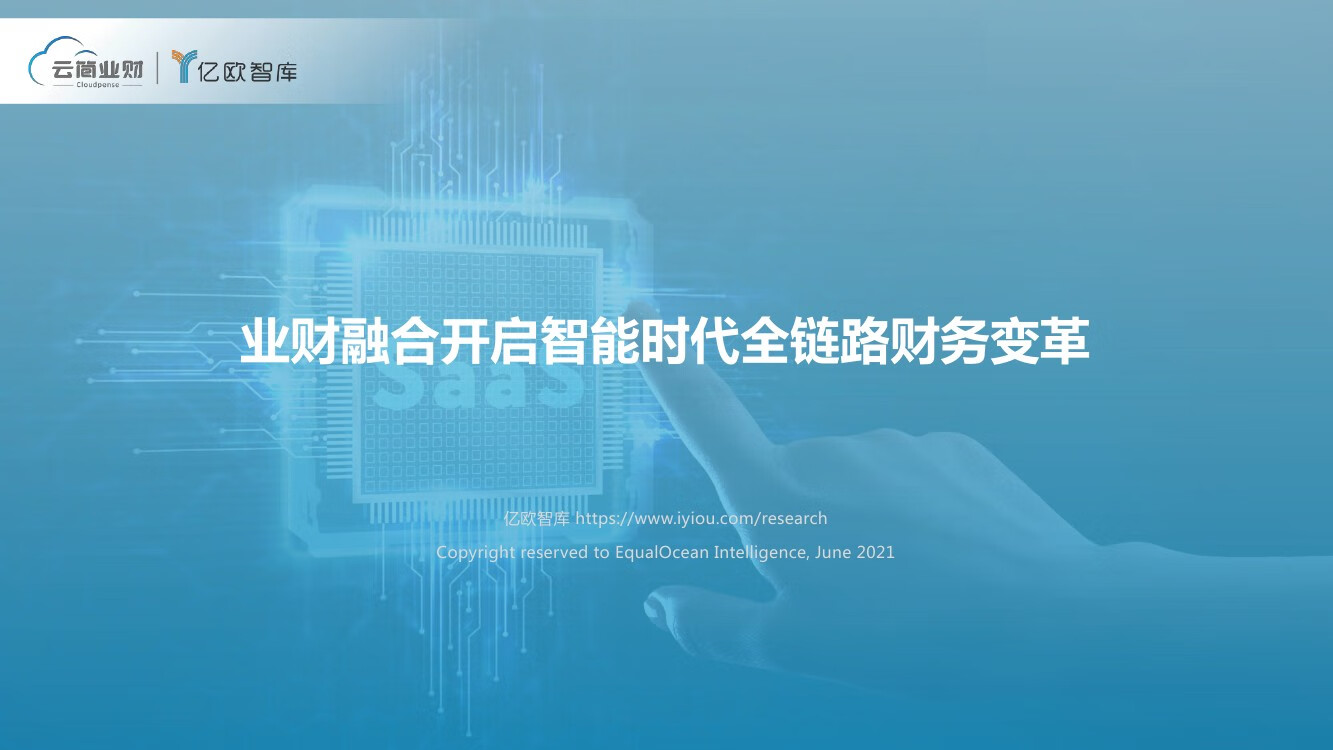 云简业财
Cloudpense
亿欧智库

业财融合开启智能时代全链路财务变革

SaaS

亿欧智库 https://www.iyiou.com/research
Copyright reserved to EqualOcean Intelligence, June 2021